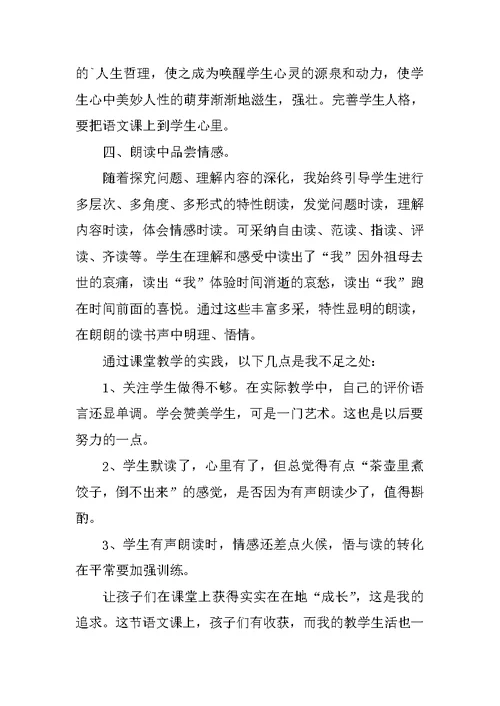 的`人生哲理，使之成为唤醒学生心灵的源泉和动力，使学生心中美妙人性的萌芽渐渐地滋生，强壮。完善学生人格，要把语文课上到学生心里。

四、朗读中品尝情感。

随着探究问题、理解内容的深化，我始终引导学生进行多层次、多角度、多形式的特性朗读，发觉问题时读，理解内容时读，体会情感时读。可采纳自由读、范读、指读、评读、齐读等。学生在理解和感受中读出了“我”因外祖母去世的哀痛，读出“我”体验时间消逝的哀愁，读出“我”跑在时间前面的喜悦。通过这些丰富多采，特性显明的朗读，在朗朗的读书声中明理、悟情。

通过课堂教学的实践，以下几点是我不足之处：

1、关注学生做得不够。在实际教学中，自己的评价语言还显单调。学会赞美学生，可是一门艺术。这也是以后要努力的一点。

2、学生默读了，心里有了，但总觉得有点“茶壶里煮饺子，倒不出来”的感觉，是否因为有声朗读少了，值得斟酌。

3、学生有声朗读时，情感还差点火候，悟与读的转化在平常要加强训练。

让孩子们在课堂上获得实实在在地“成长”，这是我的追求。这节语文课上，孩子们有收获，而我的教学生活也一